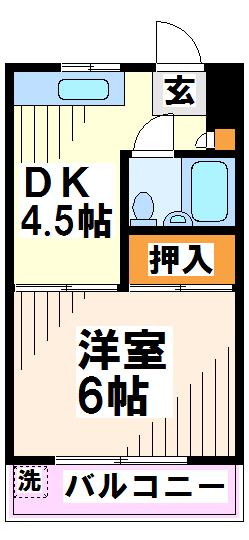 玄

DK
4.5帖

押入

洋室
6帖

洗

バルコニー